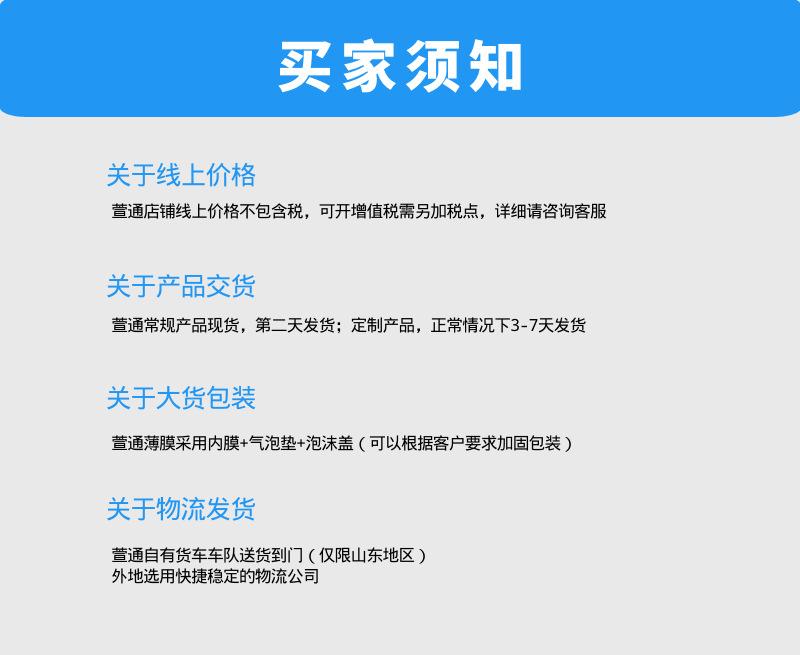 买家须知

关于线上价格

萱通店铺线上价格不包含税，可开增值税需另加税点，详细请咨询客服

关于产品交货

萱通常规产品现货，第二天发货；定制产品，正常情况下3-7天发货

关于大货包装

萱通薄膜采用内膜+气泡垫+泡沫盖（可以根据客户要求加固包装）

关于物流发货

萱通自有货车车队送货到门（仅限山东地区）
外地选用快捷稳定的物流公司